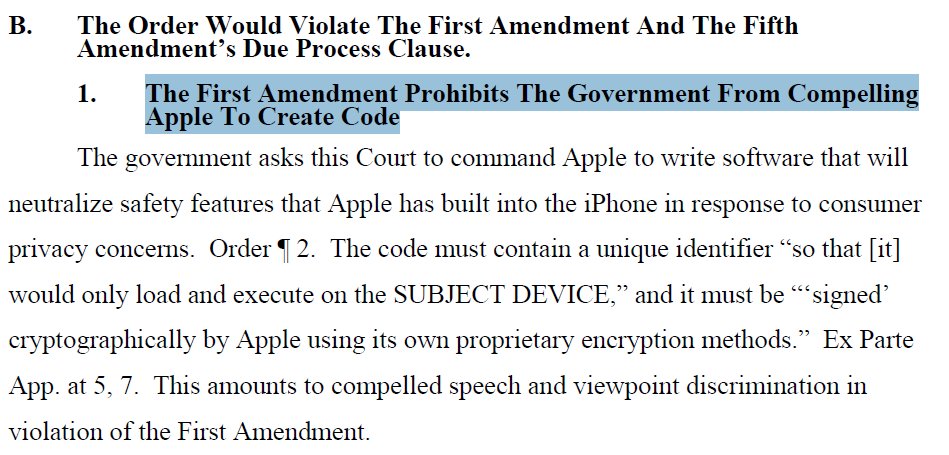 B. The Order Would Violate The First Amendment And The Fifth Amendment's Due Process Clause.

1. The First Amendment Prohibits The Government From Compelling Apple To Create Code

The government asks this Court to command Apple to write software that will neutralize safety features that Apple has built into the iPhone in response to consumer privacy concerns. Order ¶ 2. The code must contain a unique identifier "so that [it] would only load and execute on the SUBJECT DEVICE," and it must be "'signed' cryptographically by Apple using its own proprietary encryption methods." Ex Parte App. at 5, 7. This amounts to compelled speech and viewpoint discrimination in violation of the First Amendment.